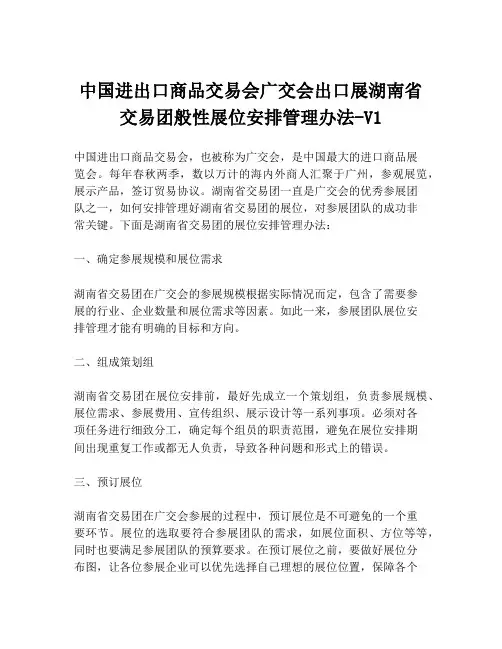 中国进出口商品交易会广交会出口展湖南省交易团般性展位安排管理办法-V1

中国进出口商品交易会，也被称为广交会，是中国最大的进口商品展览会。每年春秋两季，数以万计的海内外商人汇聚于广州，参观展览，展示产品，签订贸易协议。湖南省交易团一直是广交会的优秀参展团队之一，如何安排管理好湖南省交易团的展位，对参展团队的成功非常关键。下面是湖南省交易团的展位安排管理办法：

一、确定参展规模和展位需求

湖南省交易团在广交会的参展规模根据实际情况而定，包含了需要参展的行业、企业数量和展位需求等因素。如此一来，参展团队展位安排管理才能有明确的目标和方向。

二、组成策划组

湖南省交易团在展位安排前，最好先成立一个策划组，负责参展规模、展位需求、参展费用、宣传组织、展示设计等一系列事项。必须对各项任务进行细致分工，确定每个组员的职责范围，避免在展位安排期间出现重复工作或都无人负责，导致各种问题和形式上的错误。

三、预订展位

湖南省交易团在广交会参展的过程中，预订展位是不可避免的一个重要环节。展位的选取要符合参展团队的需求，如展位面积、方位等等，同时也要满足参展团队的预算要求。在预订展位之前，要做好展位分布图，让各位参展企业可以优先选择自己理想的展位位置，保障各个